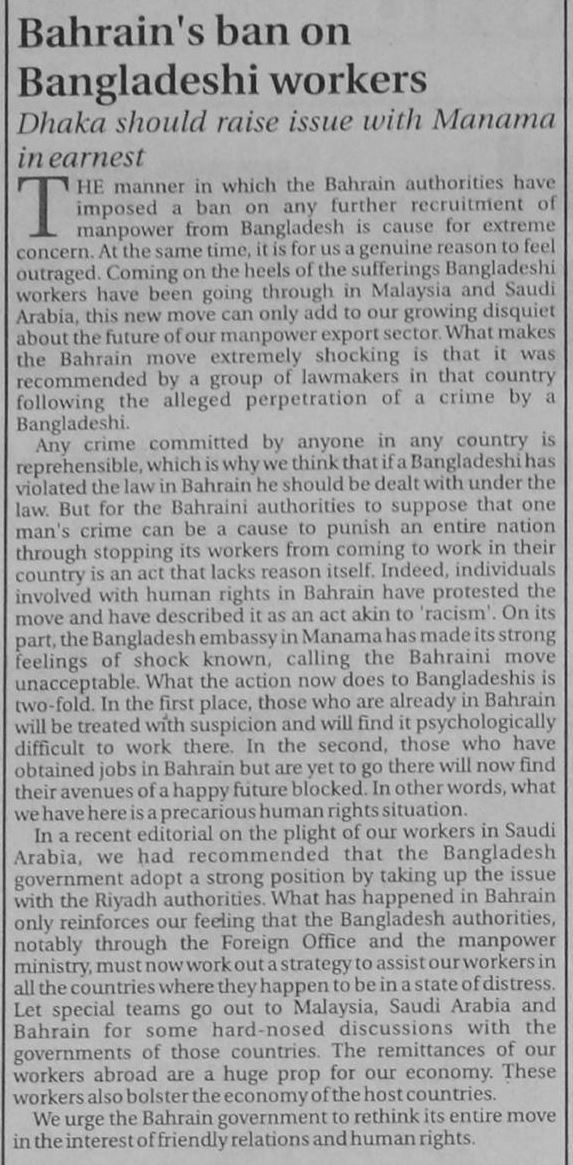 Bahrain's ban on Bangladeshi workers

Dhaka should raise issue with Manama in earnest

THE manner in which the Bahrain authorities have imposed a ban on any further recruitment of manpower from Bangladesh is cause for extreme concern. At the same time, it is for us a genuine reason to feel outraged. Coming on the heels of the sufferings Bangladeshi workers have been going through in Malaysia and Saudi Arabia, this new move can only add to our growing disquiet about the future of our manpower export sector. What makes the Bahrain move extremely shocking is that it was recommended by a group of lawmakers in that country following the alleged perpetration of a crime by a Bangladeshi.

Any crime committed by anyone in any country is reprehensible, which is why we think that if a Bangladeshi has violated the law in Bahrain he should be dealt with under the law. But for the Bahraini authorities to suppose that one man's crime can be a cause to punish an entire nation through stopping its workers from coming to work in their country is an act that lacks reason itself. Indeed, individuals involved with human rights in Bahrain have protested the move and have described it as an act akin to 'racism'. On its part, the Bangladesh embassy in Manama has made its strong feelings of shock known, calling the Bahraini move unacceptable. What the action now does to Bangladeshis is two-fold. In the first place, those who are already in Bahrain will be treated with suspicion and will find it psychologically difficult to work there. In the second, those who have obtained jobs in Bahrain but are yet to go there will now find their avenues of a happy future blocked. In other words, what we have here is a precarious human rights situation.

In a recent editorial on the plight of our workers in Saudi Arabia, we had recommended that the Bangladesh government adopt a strong position by taking up the issue with the Riyadh authorities. What has happened in Bahrain only reinforces our feeling that the Bangladesh authorities, notably through the Foreign Office and the manpower ministry, must now work out a strategy to assist our workers in all the countries where they happen to be in a state of distress. Let special teams go out to Malaysia, Saudi Arabia and Bahrain for some hard-nosed discussions with the governments of those countries. The remittances of our workers abroad are a huge prop for our economy. These workers also bolster the economy of the host countries.

We urge the Bahrain government to rethink its entire move in the interest of friendly relations and human rights.